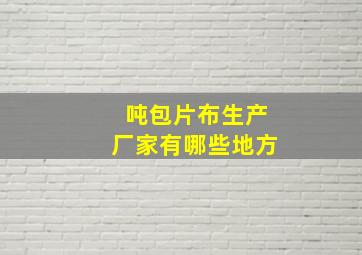 吨包片布生产
厂家有哪些地方